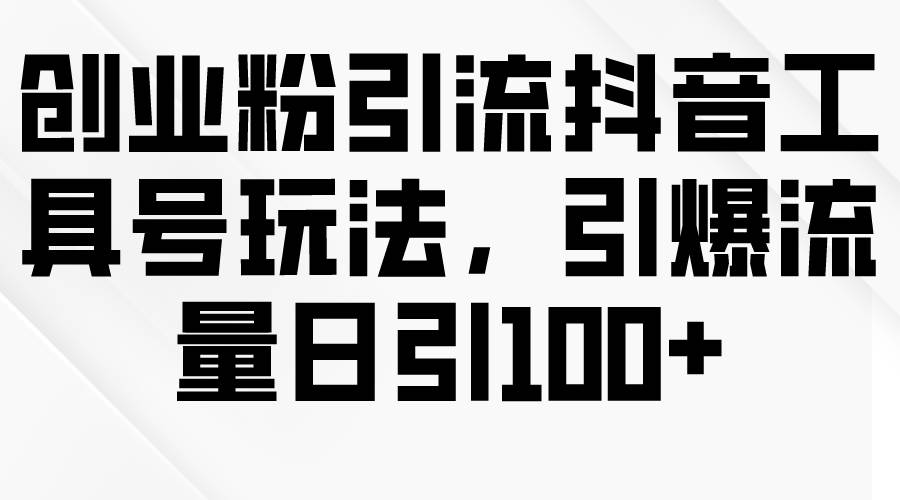 创业粉引流抖音工具号玩法，引爆流量日引100+